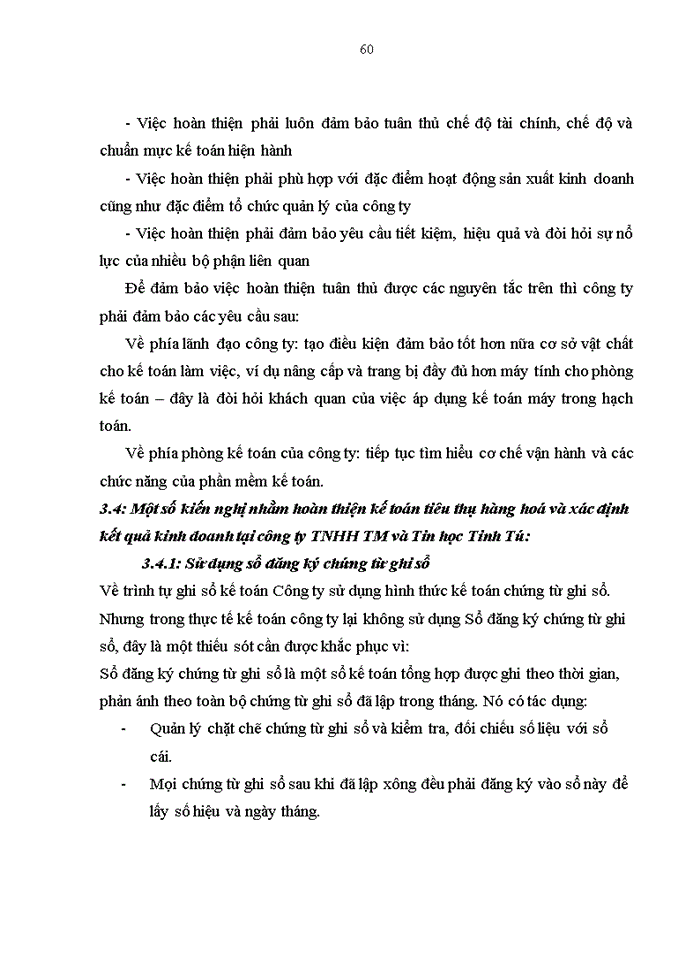 60

- Việc hoàn thiện phải luôn đảm bảo tuân thủ chế độ tài chính, chế độ và chuẩn mực kế toán hiện hành

- Việc hoàn thiện phải phù hợp với đặc điểm hoạt động sản xuất kinh doanh cũng như đặc điểm tổ chức quản lý của công ty

- Việc hoàn thiện phải đảm bảo yêu cầu tiết kiệm, hiệu quả và đòi hỏi sự nỗ lực của nhiều bộ phận liên quan

Để đảm bảo việc hoàn thiện tuân thủ được các nguyên tắc trên thì công ty phải đảm bảo các yêu cầu sau:

Về phía lãnh đạo công ty: tạo điều kiện đảm bảo tốt hơn nữa cơ sở vật chất cho kế toán làm việc, ví dụ nâng cấp và trang bị đầy đủ hơn máy tính cho phòng kế toán – đây là đòi hỏi khách quan của việc áp dụng kế toán máy trong hạch toán.

Về phía phòng kế toán của công ty: tiếp tục tìm hiểu cơ chế vận hành và các chức năng của phần mềm kế toán.

3.4: Một số kiến nghị nhằm hoàn thiện kế toán tiêu thụ hàng hoá và xác định kết quả kinh doanh tại công ty TNHH TM và Tin học Tinh Tú:

3.4.1: Sử dụng sổ đăng ký chứng từ ghi sổ

Về trình tự ghi sổ kế toán Công ty sử dụng hình thức kế toán chứng từ ghi sổ. Nhưng trong thực tế kế toán công ty lại không sử dụng Sổ đăng ký chứng từ ghi sổ, đây là một thiếu sót cần được khắc phục vì:

Sổ đăng ký chứng từ ghi sổ là một sổ kế toán tổng hợp được ghi theo thời gian, phản ánh theo toàn bộ chứng từ ghi sổ đã lập trong tháng. Nó có tác dụng:

- Quản lý chặt chẽ chứng từ ghi sổ và kiểm tra, đối chiếu số liệu với sổ cái.

- Mọi chứng từ ghi sổ sau khi đã lập xông đều phải đăng ký vào sổ này để lấy số hiệu và ngày tháng.